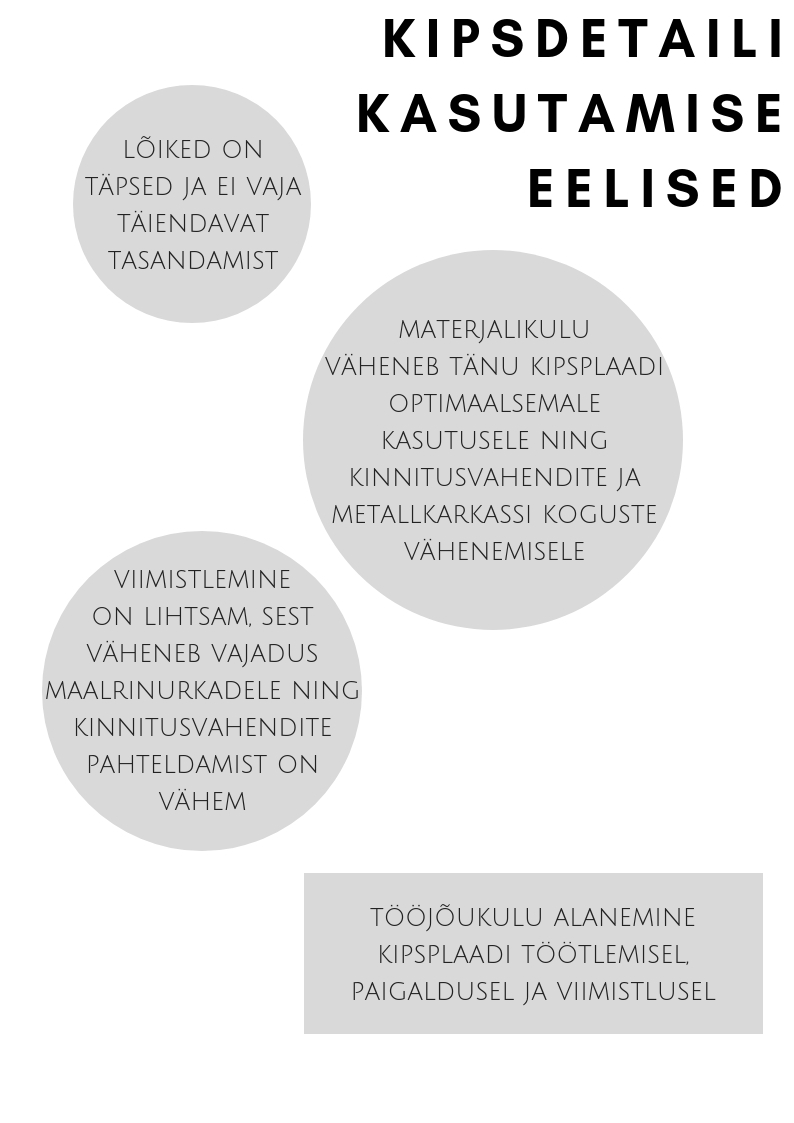 KIPSDETAILI KASUTAMISE EELISED

LÕIKED ON TÄPSED JA EI VAJA TÄIENDAVAT TASANDAMIST

MATERJALIKULU VÄHENEB TÄNU KIPSPLAADI OPTIMAALSEMALE KASUTUSELE NING KINNITUSVAHENDITE JA METALLKARKASSI KOGUSTE VÄHENEMISELE

VIIMISTLEMINE ON LIHTSAM, SEST VÄHENEB VAJADUS MAALRINURKADELE NING KINNITUSVAHENDITE PAHTELDAMIST ON VÄHEM

TÖÖJÕUKULU ALANEMINE KIPSPLAADI TÖÖTLEMISEL, PAIGALDUSEL JA VIIMISTLUSEL